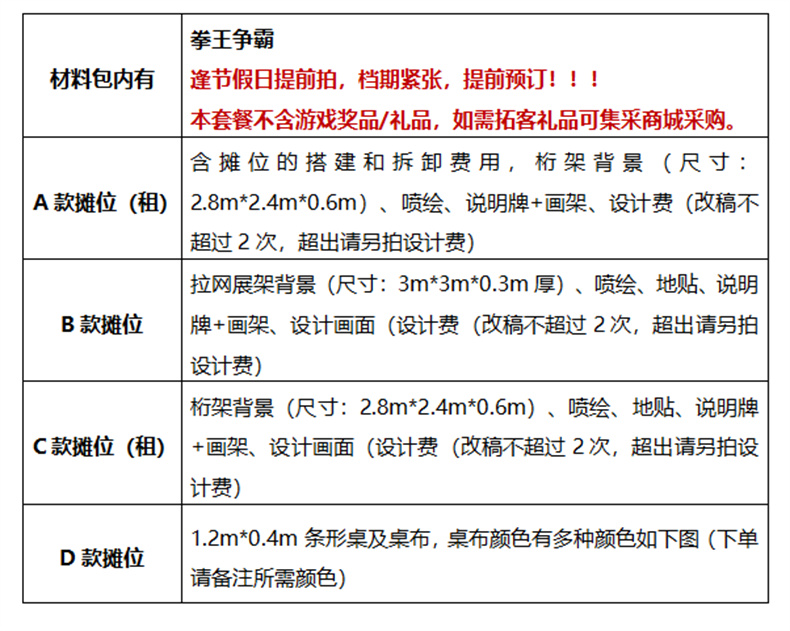 | 材料包内有 | 拳王争霸<br>逢节假日提前拍，档期紧张，提前预订！！！<br>本套餐不含游戏奖品/礼品，如需拓客礼品可集采商城采购。 |
|---|---|
| A 款摊位（租） | 含摊位的搭建和拆卸费用，桁架背景（尺寸：2.8m*2.4m*0.6m）、喷绘、说明牌+画架、设计费（改稿不超过 2 次，超出请另拍设计费） |
| B 款摊位 | 拉网展架背景（尺寸：3m*3m*0.3m 厚）、喷绘、地贴、说明牌+画架、设计画面（设计费（改稿不超过 2 次，超出请另拍设计费） |
| C 款摊位（租） | 桁架背景（尺寸：2.8m*2.4m*0.6m）、喷绘、地贴、说明牌+画架、设计画面（设计费（改稿不超过 2 次，超出请另拍设计费） |
| D 款摊位 | 1.2m*0.4m 条形桌及桌布，桌布颜色有多种颜色如下图（下单请备注所需颜色） |